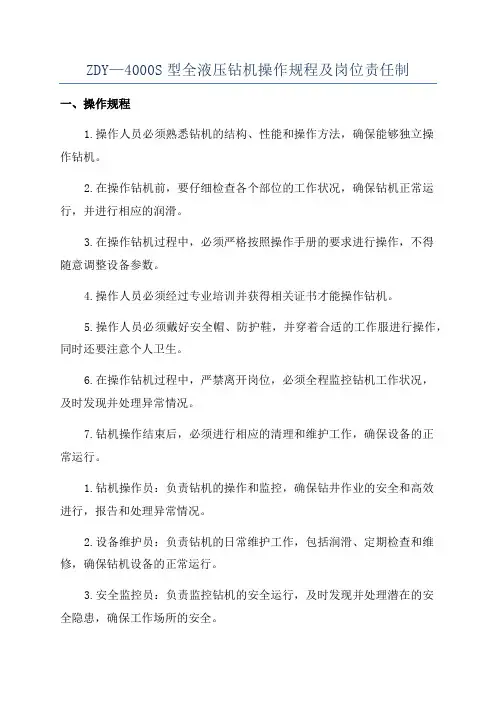 ZDY—4000S 型全液压钻机操作规程及岗位责任制

一、操作规程

1.操作人员必须熟悉钻机的结构、性能和操作方法，确保能够独立操作钻机。

2.在操作钻机前，要仔细检查各个部位的工作状况，确保钻机正常运行，并进行相应的润滑。

3.在操作钻机过程中，必须严格按照操作手册的要求进行操作，不得随意调整设备参数。

4.操作人员必须经过专业培训并获得相关证书才能操作钻机。

5.操作人员必须戴好安全帽、防护鞋，并穿着合适的工作服进行操作，同时还要注意个人卫生。

6.在操作钻机过程中，严禁离开岗位，必须全程监控钻机工作状况，及时发现并处理异常情况。

7.钻机操作结束后，必须进行相应的清理和维护工作，确保设备的正常运行。

1.钻机操作员：负责钻机的操作和监控，确保钻井作业的安全和高效进行，报告和处理异常情况。

2.设备维护员：负责钻机的日常维护工作，包括润滑、定期检查和维修，确保钻机设备的正常运行。

3.安全监控员：负责监控钻机的安全运行，及时发现并处理潜在的安全隐患，确保工作场所的安全。